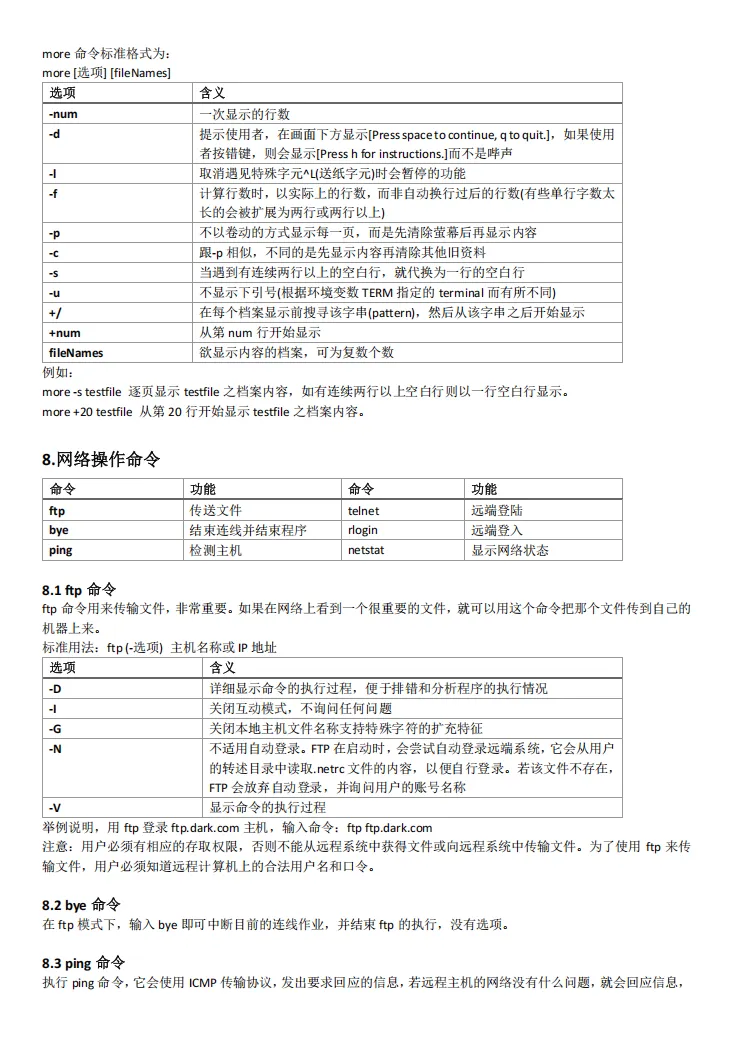 more 命令标准格式为:
more [选项] [fileNames]

| 选项 | 含义 |
|---|---|
| -num | 一次显示的行数 |
| -d | 提示使用者，在画面下方显示[Press space to continue, q to quit.]，如果使用者按错键，则会显示[Press h for instructions.]而不是哔声 |
| -l | 取消遇见特殊字元^L(送纸字元)时会暂停的功能 |
| -f | 计算行数时，以实际上的行数，而非自动换行过后的行数(有些单行字数太长的会被扩展为两行或两行以上) |
| -p | 不以卷动的方式显示每一页，而是先清除萤幕后再显示内容 |
| -c | 跟-p 相似，不同的是先显示内容再清除其他旧资料 |
| -s | 当遇到有连续两行以上的空白行，就代换为一行的空白行 |
| -u | 不显示下引号(根据环境变数 TERM 指定的 terminal 而有所不同) |
| +/ | 在每个档案显示前搜寻该字串(pattern)，然后从该字串之后开始显示 |
| +num | 从第 num 行开始显示 |
| fileNames | 欲显示内容的档案，可为复数个数 |

例如:
more -s testfile 逐页显示 testfile 之档案内容，如有连续两行以上空白行则以一行空白行显示。
more +20 testfile 从第 20 行开始显示 testfile 之档案内容。

8.网络操作命令

| 命令 | 功能 | 命令 | 功能 |
|---|---|---|---|
| ftp | 传送文件 | telnet | 远端登陆 |
| bye | 结束连线并结束程序 | rlogin | 远端登入 |
| ping | 检测主机 | netstat | 显示网络状态 |

8.1 ftp 命令
ftp 命令用来传输文件，非常重要。如果在网络上看到一个很重要的文件，就可以用这个命令把那个文件传到自己的机器上来。
标准用法：ftp (-选项) 主机名称或 IP 地址

| 选项 | 含义 |
|---|---|
| -D | 详细显示命令的执行过程，便于排错和分析程序的执行情况 |
| -I | 关闭互动模式，不询问任何问题 |
| -G | 关闭本地主机文件名称支持特殊字符的扩充特征 |
| -N | 不适用自动登录。FTP 在启动时，会尝试自动登录远端系统，它会从用户的转述目录中读取.netrc 文件的内容，以便自行登录。若该文件不存在，FTP 会放弃自动登录，并询问用户的账号名称 |
| -V | 显示命令的执行过程 |

举例说明，用 ftp 登录 ftp.dark.com 主机，输入命令：ftp ftp.dark.com
注意：用户必须有相应的存取权限，否则不能从远程系统中获得文件或向远程系统中传输文件。为了使用 ftp 来传输文件，用户必须知道远程计算机上的合法用户名和口令。

8.2 bye 命令
在 ftp 模式下，输入 bye 即可中断目前的连线作业，并结束 ftp 的执行，没有选项。

8.3 ping 命令
执行 ping 命令，它会使用 ICMP 传输协议，发出要求回应的信息，若远程主机的网络没有什么问题，就会回应信息，